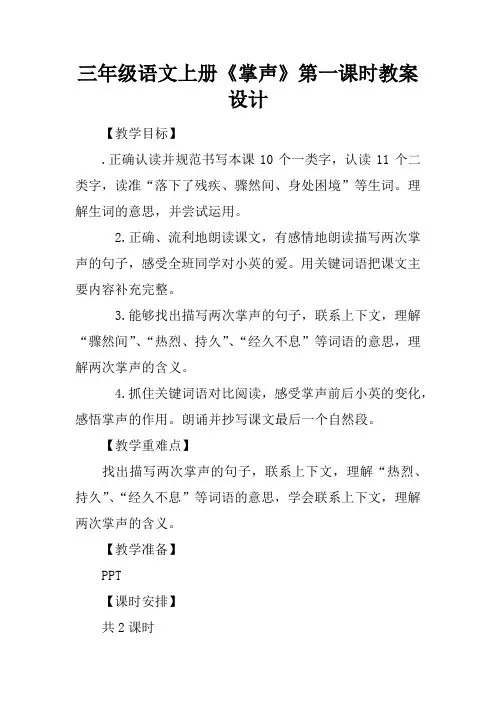 三年级语文上册《掌声》第一课时教案设计

【教学目标】

.正确认读并规范书写本课 10 个一类字，认读 11 个二类字，读准“落下了残疾、骤然间、身处困境”等生词。理解生词的意思，并尝试运用。

2.正确、流利地朗读课文，有感情地朗读描写两次掌声的句子，感受全班同学对小英的爱。用关键词语把课文主要内容补充完整。

3.能够找出描写两次掌声的句子，联系上下文，理解“骤然间”、“热烈、持久”、“经久不息”等词语的意思，理解两次掌声的含义。

4.抓住关键词语对比阅读，感受掌声前后小英的变化，感悟掌声的作用。朗诵并抄写课文最后一个自然段。

【教学重难点】

找出描写两次掌声的句子，联系上下文，理解“热烈、持久”、“经久不息”等词语的意思，学会联系上下文，理解两次掌声的含义。

【教学准备】

PPT

【课时安排】

共 2 课时